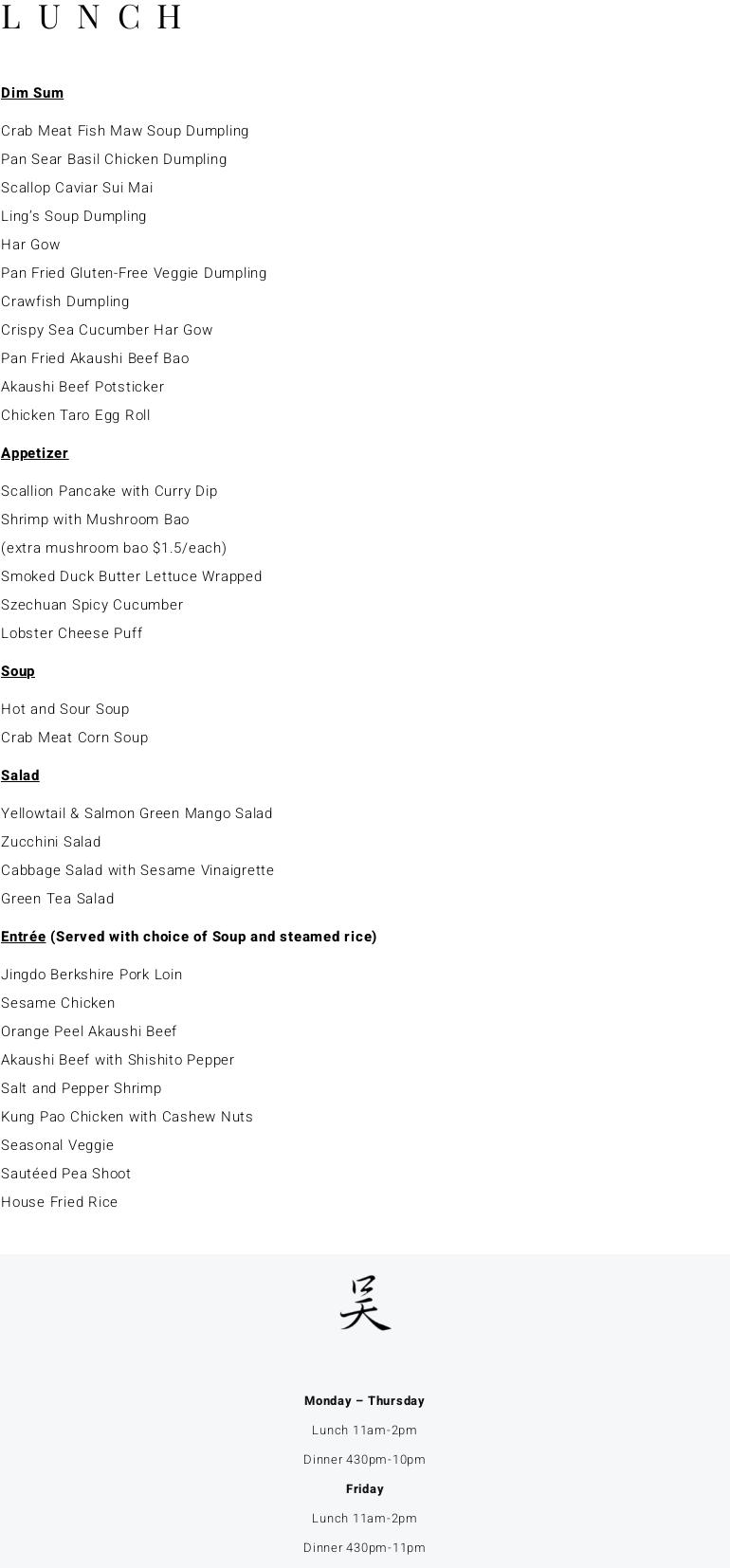 LUNCH

Dim Sum

Crab Meat Fish Maw Soup Dumpling

Pan Sear Basil Chicken Dumpling

Scallop Caviar Sui Mai

Ling's Soup Dumpling

Har Gow

Pan Fried Gluten-Free Veggie Dumpling

Crawfish Dumpling

Crispy Sea Cucumber Har Gow

Pan Fried Akaushi Beef Bao

Akaushi Beef Potsticker

Chicken Taro Egg Roll

Appetizer

Scallion Pancake with Curry Dip

Shrimp with Mushroom Bao

(extra mushroom bao $1.5/each)

Smoked Duck Butter Lettuce Wrapped

Szechuan Spicy Cucumber

Lobster Cheese Puff

Soup

Hot and Sour Soup

Crab Meat Corn Soup

Salad

Yellowtail & Salmon Green Mango Salad

Zucchini Salad

Cabbage Salad with Sesame Vinaigrette

Green Tea Salad

Entrée (Served with choice of Soup and steamed rice)

Jingdo Berkshire Pork Loin

Sesame Chicken

Orange Peel Akaushi Beef

Akaushi Beef with Shishito Pepper

Salt and Pepper Shrimp

Kung Pao Chicken with Cashew Nuts

Seasonal Veggie

Sautéed Pea Shoot

House Fried Rice

吴

Monday – Thursday

Lunch 11am-2pm

Dinner 430pm-10pm

Friday

Lunch 11am-2pm

Dinner 430pm-11pm